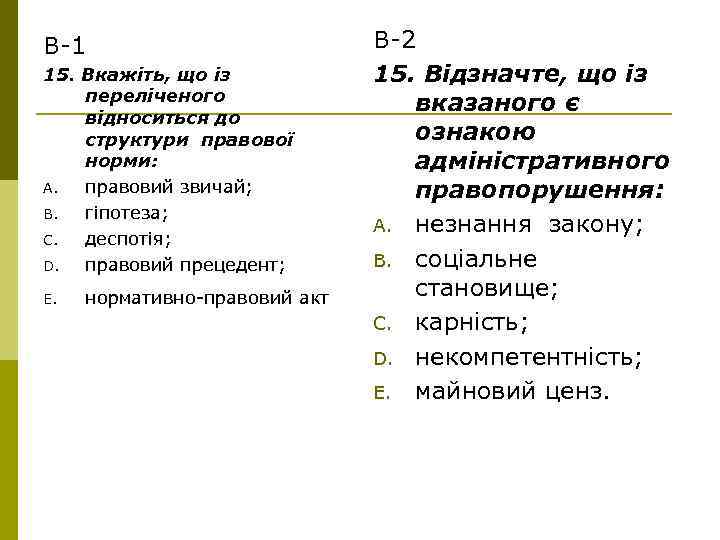 В-1

15. Вкажіть, що із переліченого відноситься до структури правової норми:

A. правовий звичай;

B. гіпотеза;

C. деспотія;

D. правовий прецедент;

E. нормативно-правовий акт

В-2

15. Відзначте, що із вказаного є ознакою адміністративного правопорушення:

A. незнання закону;

B. соціальне становище;

C. карність;

D. некомпетентність;

E. майновий ценз.